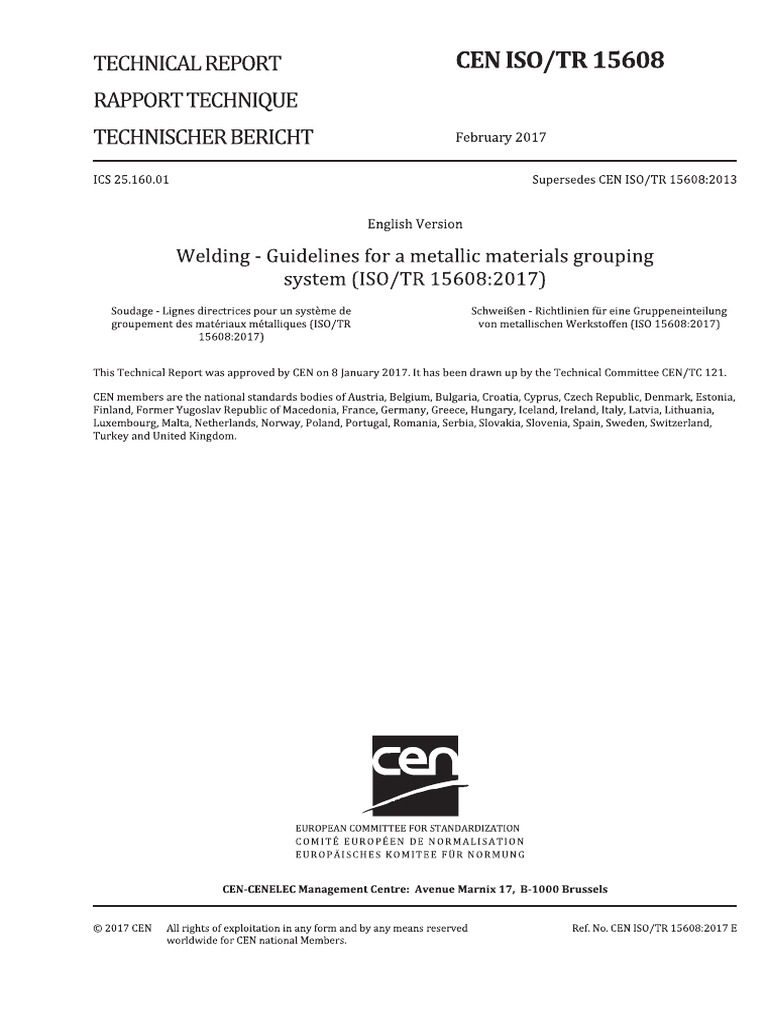 TECHNICAL REPORT
RAPPORT TECHNIQUE
TECHNISCHER BERICHT

CEN ISO/TR 15608

February 2017

ICS 25.160.01

Supersedes CEN ISO/TR 15608:2013

English Version

Welding - Guidelines for a metallic materials grouping system (ISO/TR 15608:2017)

Soudage - Lignes directrices pour un système de groupement des matériaux métalliques (ISO/TR 15608:2017)

Schweißen - Richtlinien für eine Gruppeneinteilung von metallischen Werkstoffen (ISO 15608:2017)

This Technical Report was approved by CEN on 8 January 2017. It has been drawn up by the Technical Committee CEN/TC 121.

CEN members are the national standards bodies of Austria, Belgium, Bulgaria, Croatia, Cyprus, Czech Republic, Denmark, Estonia, Finland, Former Yugoslav Republic of Macedonia, France, Germany, Greece, Hungary, Iceland, Ireland, Italy, Latvia, Lithuania, Luxembourg, Malta, Netherlands, Norway, Poland, Portugal, Romania, Serbia, Slovakia, Slovenia, Spain, Sweden, Switzerland, Turkey and United Kingdom.

cen

EUROPEAN COMMITTEE FOR STANDARDIZATION
COMITÉ EUROPÉEN DE NORMALISATION
EUROPÄISCHES KOMITEE FÜR NORMUNG

CEN-CENELEC Management Centre: Avenue Marnix 17, B-1000 Brussels

© 2017 CEN All rights of exploitation in any form and by any means reserved worldwide for CEN national Members.

Ref. No. CEN ISO/TR 15608:2017 E